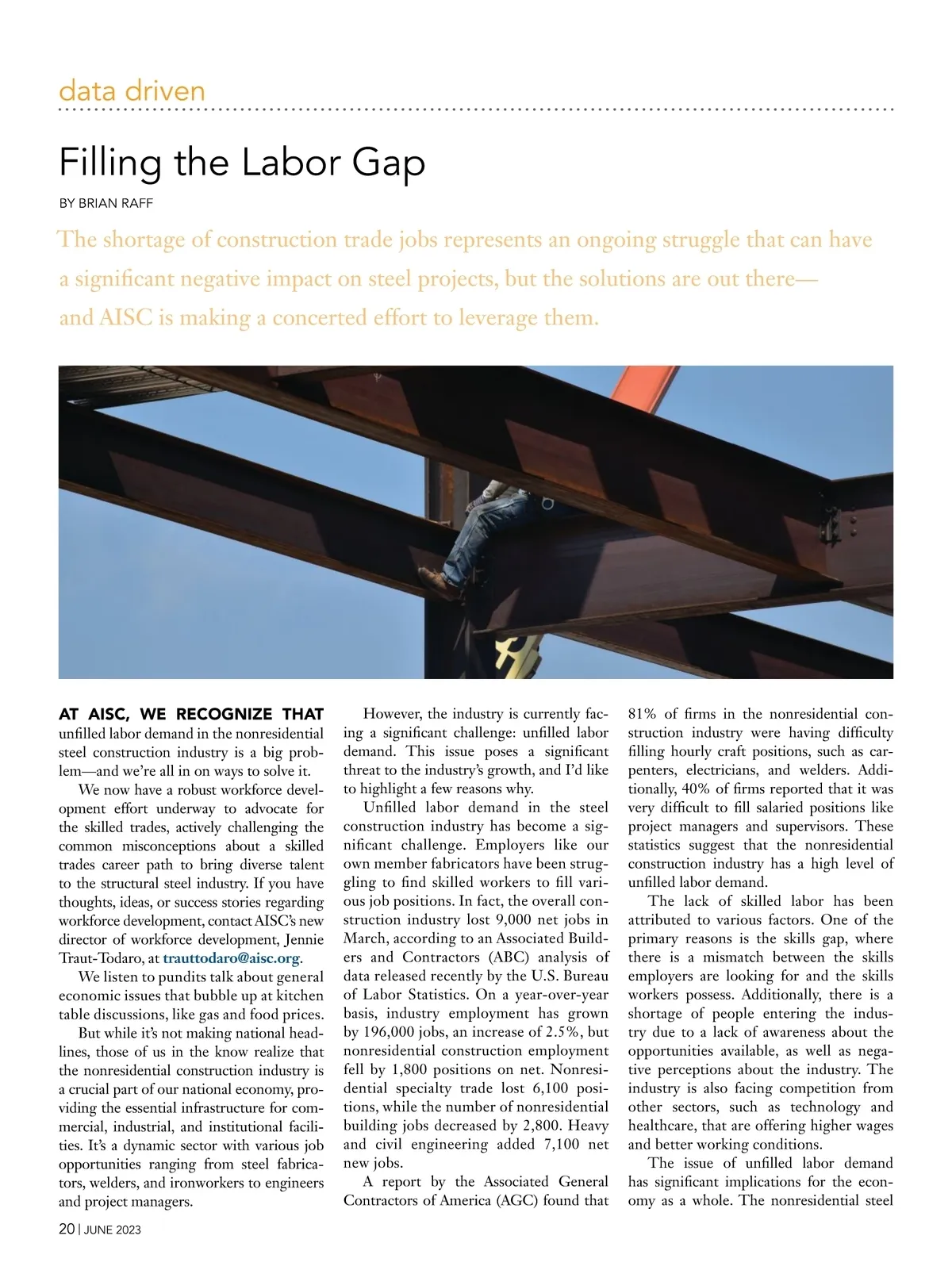 data driven

Filling the Labor Gap

BY BRIAN RAFF

The shortage of construction trade jobs represents an ongoing struggle that can have a significant negative impact on steel projects, but the solutions are out there—and AISC is making a concerted effort to leverage them.

AT AISC, WE RECOGNIZE THAT unfilled labor demand in the nonresidential steel construction industry is a big problem—and we're all in on ways to solve it.

We now have a robust workforce development effort underway to advocate for the skilled trades, actively challenging the common misconceptions about a skilled trades career path to bring diverse talent to the structural steel industry. If you have thoughts, ideas, or success stories regarding workforce development, contact AISC's new director of workforce development, Jennie Traut-Todaro, at trauttodaro@aisc.org.

We listen to pundits talk about general economic issues that bubble up at kitchen table discussions, like gas and food prices.

But while it's not making national headlines, those of us in the know realize that the nonresidential construction industry is a crucial part of our national economy, providing the essential infrastructure for commercial, industrial, and institutional facilities. It's a dynamic sector with various job opportunities ranging from steel fabricators, welders, and ironworkers to engineers and project managers.

However, the industry is currently facing a significant challenge: unfilled labor demand. This issue poses a significant threat to the industry's growth, and I'd like to highlight a few reasons why.

Unfilled labor demand in the steel construction industry has become a significant challenge. Employers like our own member fabricators have been struggling to find skilled workers to fill various job positions. In fact, the overall construction industry lost 9,000 net jobs in March, according to an Associated Builders and Contractors (ABC) analysis of data released recently by the U.S. Bureau of Labor Statistics. On a year-over-year basis, industry employment has grown by 196,000 jobs, an increase of 2.5%, but nonresidential construction employment fell by 1,800 positions on net. Nonresidential specialty trade lost 6,100 positions, while the number of nonresidential building jobs decreased by 2,800. Heavy and civil engineering added 7,100 net new jobs.

A report by the Associated General Contractors of America (AGC) found that 81% of firms in the nonresidential construction industry were having difficulty filling hourly craft positions, such as carpenters, electricians, and welders. Additionally, 40% of firms reported that it was very difficult to fill salaried positions like project managers and supervisors. These statistics suggest that the nonresidential construction industry has a high level of unfilled labor demand.

The lack of skilled labor has been attributed to various factors. One of the primary reasons is the skills gap, where there is a mismatch between the skills employers are looking for and the skills workers possess. Additionally, there is a shortage of people entering the industry due to a lack of awareness about the opportunities available, as well as negative perceptions about the industry. The industry is also facing competition from other sectors, such as technology and healthcare, that are offering higher wages and better working conditions.

The issue of unfilled labor demand has significant implications for the economy as a whole. The nonresidential steel

20 | JUNE 2023